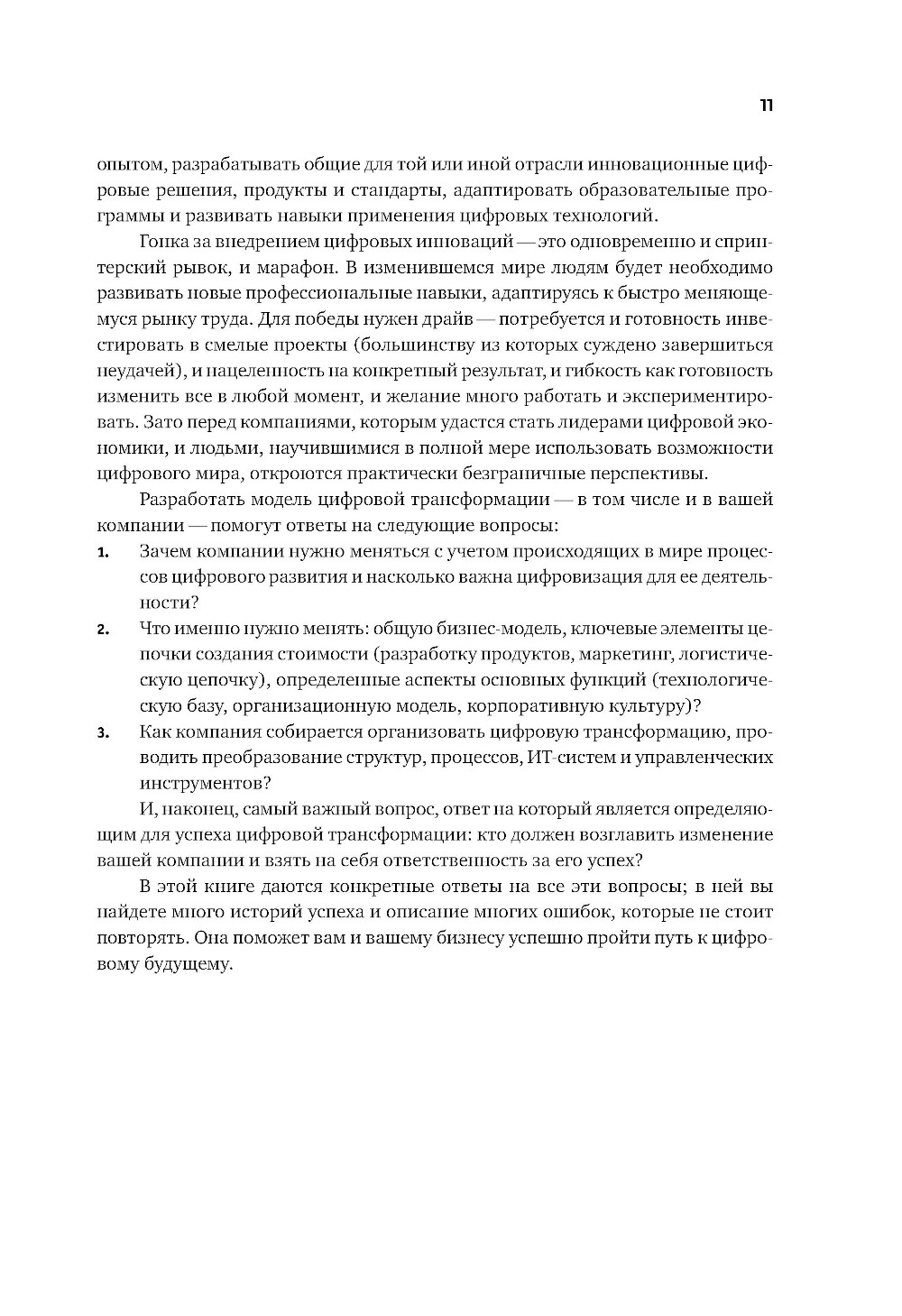 11

опытом, разрабатывать общие для той или иной отрасли инновационные цифровые решения, продукты и стандарты, адаптировать образовательные программы и развивать навыки применения цифровых технологий.

Гонка за внедрением цифровых инноваций — это одновременно и спринтерский рывок, и марафон. В изменившемся мире людям будет необходимо развивать новые профессиональные навыки, адаптируясь к быстро меняющемуся рынку труда. Для победы нужен драйв — потребуется и готовность инвестировать в смелые проекты (большинству из которых суждено завершиться неудачей), и нацеленность на конкретный результат, и гибкость как готовность изменить все в любой момент, и желание много работать и экспериментировать. Зато перед компаниями, которым удастся стать лидерами цифровой экономики, и людьми, научившимися в полной мере использовать возможности цифрового мира, откроются практически безграничные перспективы.

Разработать модель цифровой трансформации — в том числе и в вашей компании — помогут ответы на следующие вопросы:

1. Зачем компании нужно меняться с учетом происходящих в мире процессов цифрового развития и насколько важна цифровизация для ее деятельности?

2. Что именно нужно менять: общую бизнес-модель, ключевые элементы цепочки создания стоимости (разработку продуктов, маркетинг, логистическую цепочку), определенные аспекты основных функций (технологическую базу, организационную модель, корпоративную культуру)?

3. Как компания собирается организовать цифровую трансформацию, проводить преобразование структур, процессов, ИТ-систем и управленческих инструментов?

И, наконец, самый важный вопрос, ответ на который является определяющим для успеха цифровой трансформации: кто должен возглавить изменение вашей компании и взять на себя ответственность за его успех?

В этой книге даются конкретные ответы на все эти вопросы; в ней вы найдете много историй успеха и описание многих ошибок, которые не стоит повторять. Она поможет вам и вашему бизнесу успешно пройти путь к цифровому будущему.